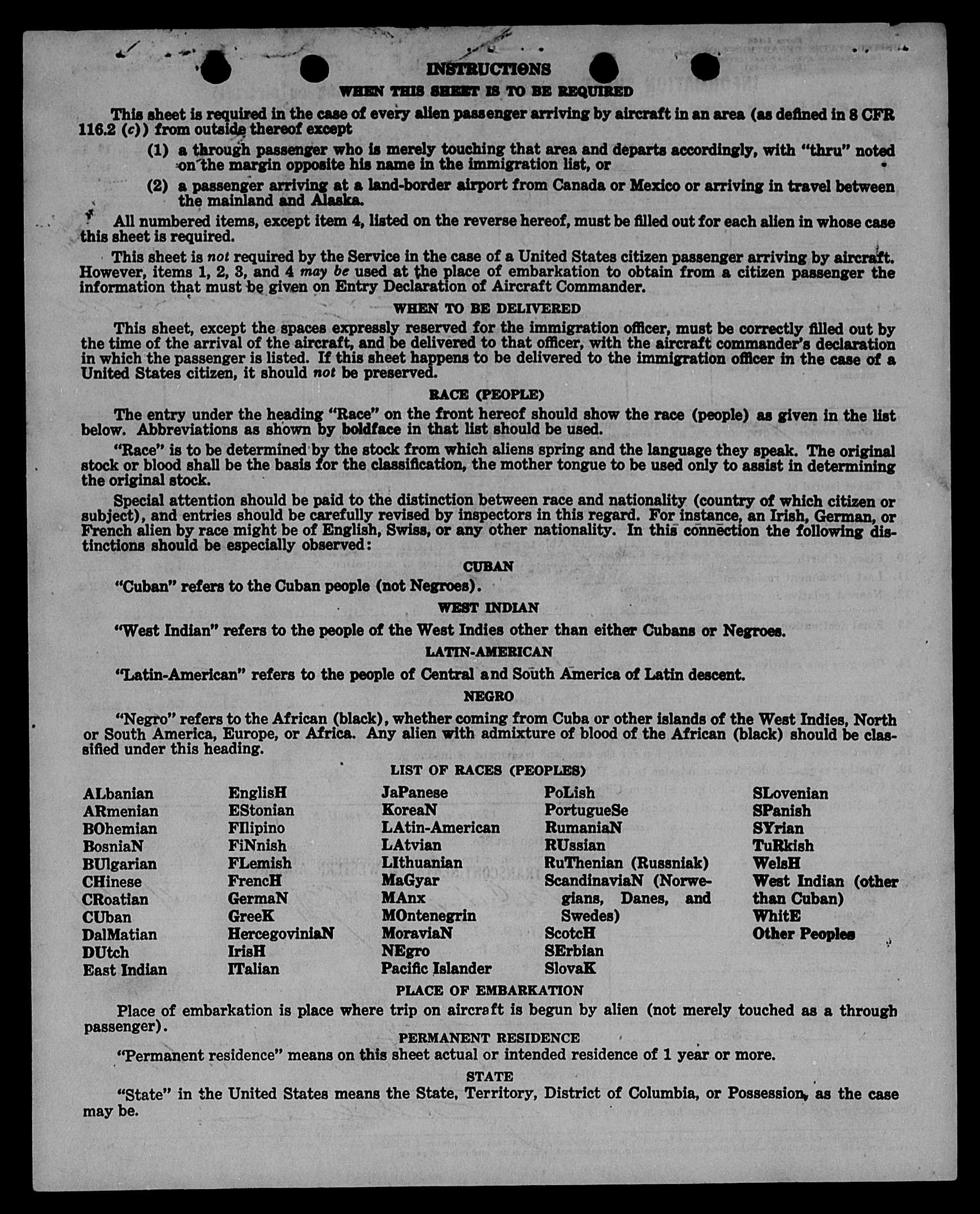 INSTRUCTIONS
WHEN THIS SHEET IS TO BE REQUIRED

This sheet is required in the case of every alien passenger arriving by aircraft in an area (as defined in 8 CFR 116.2 (c)) from outside thereof except

(1) a through passenger who is merely touching that area and departs accordingly, with "thru" noted on the margin opposite his name in the immigration list, or

(2) a passenger arriving at a land-border airport from Canada or Mexico or arriving in travel between the mainland and Alaska.

All numbered items, except item 4, listed on the reverse hereof, must be filled out for each alien in whose case this sheet is required.

This sheet is not required by the Service in the case of a United States citizen passenger arriving by aircraft. However, items 1, 2, 3, and 4 may be used at the place of embarkation to obtain from a citizen passenger the information that must be given on Entry Declaration of Aircraft Commander.

WHEN TO BE DELIVERED

This sheet, except the spaces expressly reserved for the immigration officer, must be correctly filled out by the time of the arrival of the aircraft, and be delivered to that officer, with the aircraft commander's declaration in which the passenger is listed. If this sheet happens to be delivered to the immigration officer in the case of a United States citizen, it should not be preserved.

RACE (PEOPLE)

The entry under the heading "Race" on the front hereof should show the race (people) as given in the list below. Abbreviations as shown by boldface in that list should be used.

"Race" is to be determined by the stock from which aliens spring and the language they speak. The original stock or blood shall be the basis for the classification, the mother tongue to be used only to assist in determining the original stock.

Special attention should be paid to the distinction between race and nationality (country of which citizen or subject), and entries should be carefully revised by inspectors in this regard. For instance, an Irish, German, or French alien by race might be of English, Swiss, or any other nationality. In this connection the following distinctions should be especially observed:

CUBAN

"Cuban" refers to the Cuban people (not Negroes).

WEST INDIAN

"West Indian" refers to the people of the West Indies other than either Cubans or Negroes.

LATIN-AMERICAN

"Latin-American" refers to the people of Central and South America of Latin descent.

NEGRO

"Negro" refers to the African (black), whether coming from Cuba or other islands of the West Indies, North or South America, Europe, or Africa. Any alien with admixture of blood of the African (black) should be classified under this heading.

LIST OF RACES (PEOPLES)

ALbanian
ARmenian
BOhemian
BosniaN
BUlgarian
CHinese
CRoatian
CUban
DalMatian
DUtch
East Indian

EnglisH
EStonian
FIlipino
FiNnish
FLemish
FrencH
GermaN
GreeK
HercegoviniaN
IrisH
ITalian

JaPanese
KoreaN
LAtin-American
LAtvian
LIthuanian
MaGyar
MAnx
MOntenegrin
MoraviaN
NEgro
Pacific Islander

PoLish
PortugueSe
RumaniaN
RUssian
RuThenian (Russniak)
ScandinaviaN (Norwegians, Danes, and Swedes)
ScotcH
SErbian
SlovaK

SLovenian
SPanish
SYrian
TuRkish
WelsH
West Indian (other than Cuban)
WhitE
Other Peoples

PLACE OF EMBARKATION

Place of embarkation is place where trip on aircraft is begun by alien (not merely touched as a through passenger).

PERMANENT RESIDENCE

"Permanent residence" means on this sheet actual or intended residence of 1 year or more.

STATE

"State" in the United States means the State, Territory, District of Columbia, or Possession, as the case may be.